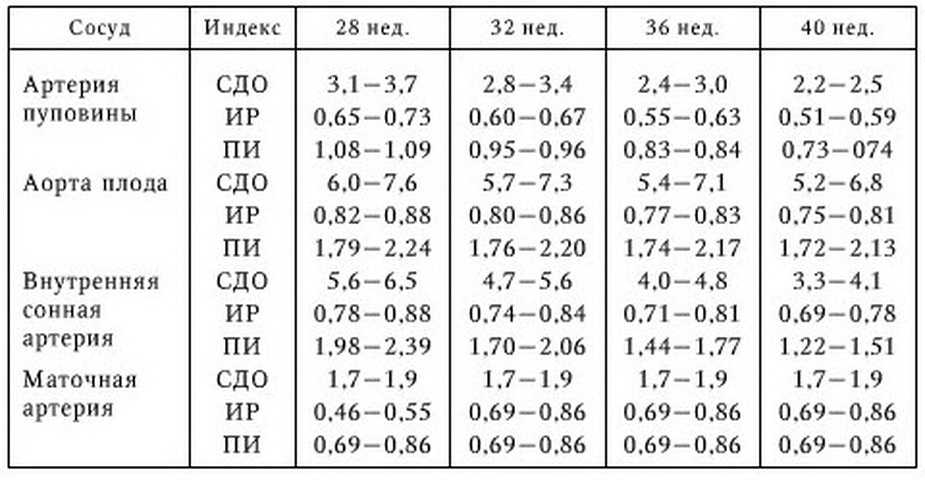 | Сосуд | Индекс | 28 нед. | 32 нед. | 36 нед. | 40 нед. |
|---|---|---|---|---|---|
| Артерия пуповины | СДО | 3,1—3,7 | 2,8—3,4 | 2,4—3,0 | 2,2—2,5 |
| | ИР | 0,65—0,73 | 0,60—0,67 | 0,55—0,63 | 0,51—0,59 |
| | ПИ | 1,08—1,09 | 0,95—0,96 | 0,83—0,84 | 0,73—074 |
| Аорта плода | СДО | 6,0—7,6 | 5,7—7,3 | 5,4—7,1 | 5,2—6,8 |
| | ИР | 0,82—0,88 | 0,80—0,86 | 0,77—0,83 | 0,75—0,81 |
| | ПИ | 1,79—2,24 | 1,76—2,20 | 1,74—2,17 | 1,72—2,13 |
| Внутренняя сонная артерия | СДО | 5,6—6,5 | 4,7—5,6 | 4,0—4,8 | 3,3—4,1 |
| | ИР | 0,78—0,88 | 0,74—0,84 | 0,71—0,81 | 0,69—0,78 |
| | ПИ | 1,98—2,39 | 1,70—2,06 | 1,44—1,77 | 1,22—1,51 |
| Маточная артерия | СДО | 1,7—1,9 | 1,7—1,9 | 1,7—1,9 | 1,7—1,9 |
| | ИР | 0,46—0,55 | 0,69—0,86 | 0,69—0,86 | 0,69—0,86 |
| | ПИ | 0,69—0,86 | 0,69—0,86 | 0,69—0,86 | 0,69—0,86 |